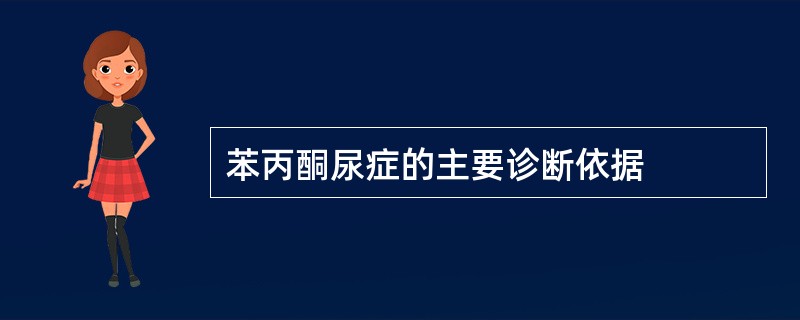 苯丙酮尿症的主要诊断依据